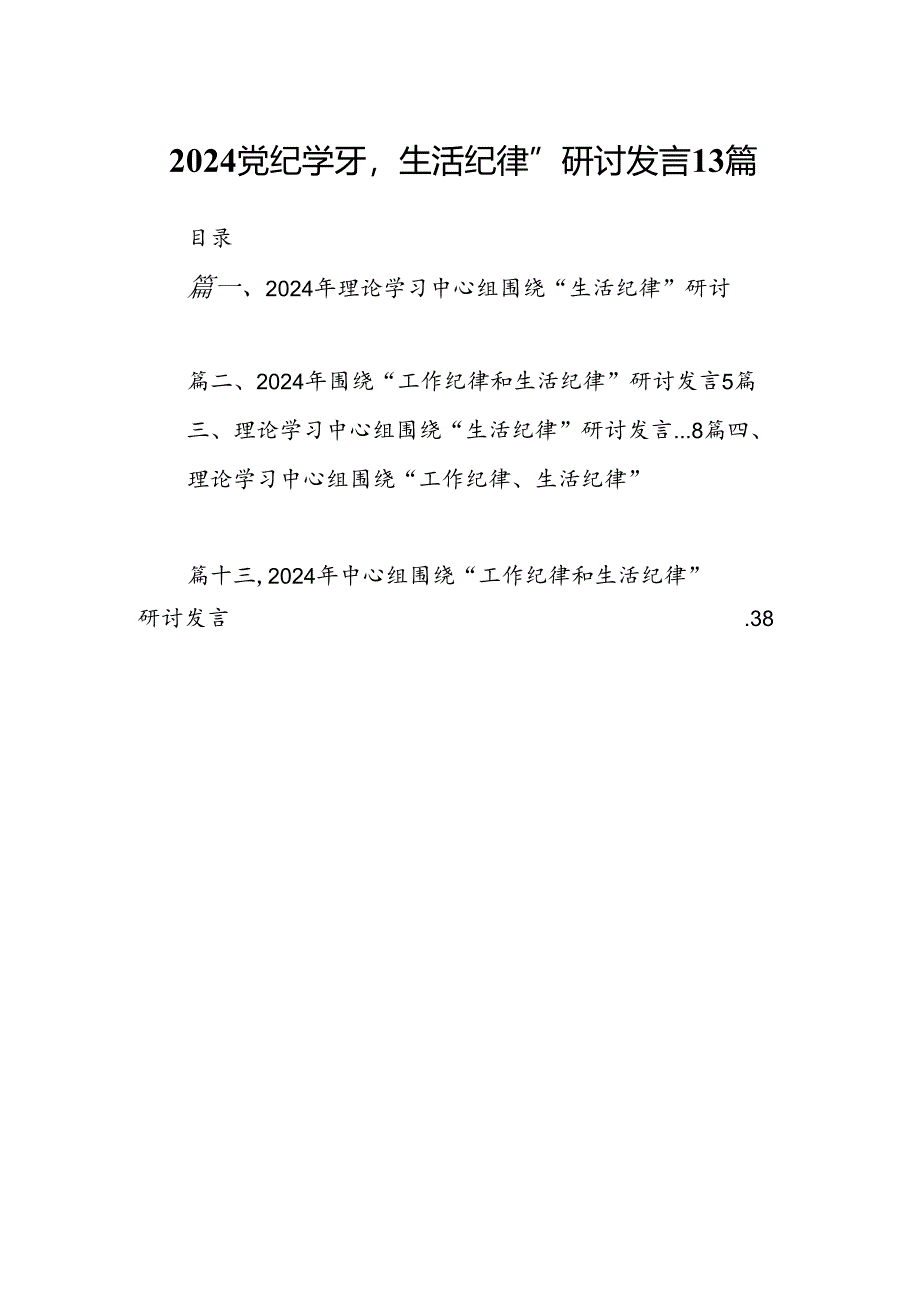 2024党纪学牙，生活纪律”研讨发言13篇

目录

篇一、2024年理论学习中心组围绕“生活纪律”研讨

篇二、2024年围绕“工作纪律和生活纪律”研讨发言5篇三、理论学习中心组围绕“生活纪律”研讨发言...8篇四、理论学习中心组围绕“工作纪律、生活纪律”

篇十三，2024年中心组围绕“工作纪律和生活纪律”研讨发言 .38